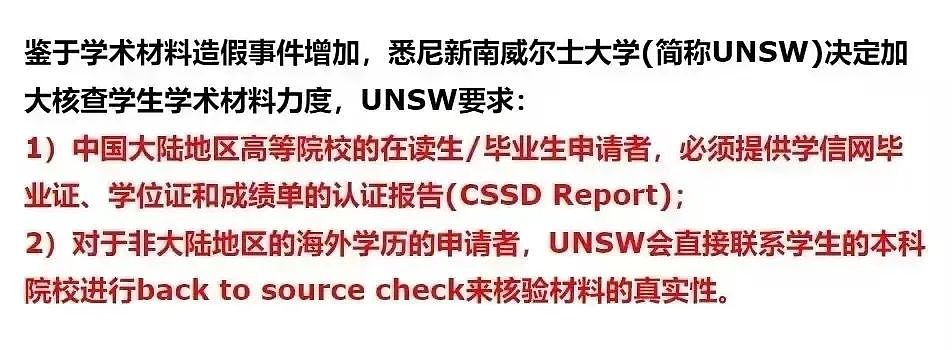 鉴于学术材料造假事件增加，悉尼新南威尔士大学(简称UNSW)决定加大核查学生学术材料力度，UNSW要求：

1）中国大陆地区高等院校的在读生/毕业生申请者，必须提供学信网毕业证、学位证和成绩单的认证报告(CSSD Report)；

2）对于非大陆地区的海外学历的申请者，UNSW会直接联系学生的本科院校进行back to source check来核验材料的真实性。